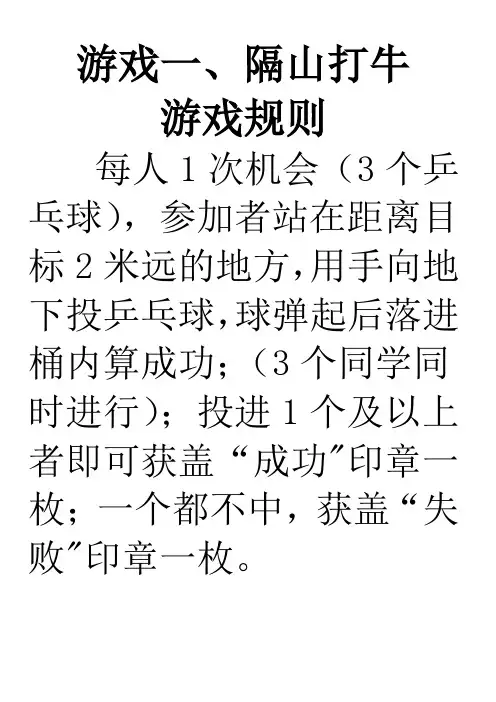 游戏一、隔山打牛

游戏规则

每人1次机会（3个乒乓球），参加者站在距离目标2米远的地方,用手向地下投乒乓球,球弹起后落进桶内算成功；（3个同学同时进行）；投进1个及以上者即可获盖“成功”印章一枚；一个都不中，获盖“失败”印章一枚。